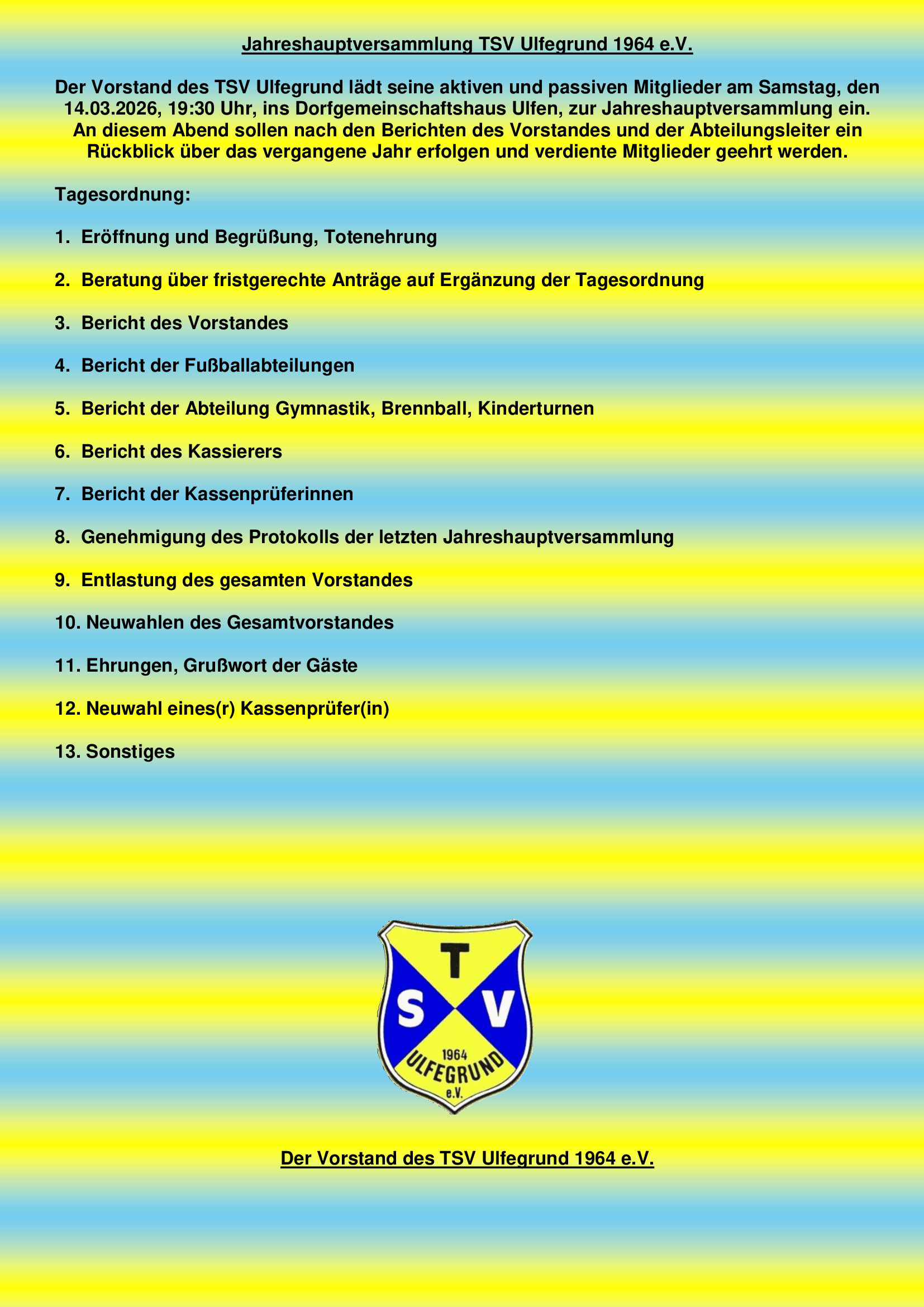 Jahreshauptversammlung TSV Ulfegrund 1964 e.V.

Der Vorstand des TSV Ulfegrund lädt seine aktiven und passiven Mitglieder am Samstag, den 14.03.2026, 19:30 Uhr, ins Dorfgemeinschaftshaus Ulfen, zur Jahreshauptversammlung ein. An diesem Abend sollen nach den Berichten des Vorstandes und der Abteilungsleiter ein Rückblick über das vergangene Jahr erfolgen und verdiente Mitglieder geehrt werden.

Tagesordnung:

1. Eröffnung und Begrüßung, Totenehrung

2. Beratung über fristgerechte Anträge auf Ergänzung der Tagesordnung

3. Bericht des Vorstandes

4. Bericht der Fußballabteilungen

5. Bericht der Abteilung Gymnastik, Brennball, Kinderturnen

6. Bericht des Kassierers

7. Bericht der Kassenprüferinnen

8. Genehmigung des Protokolls der letzten Jahreshauptversammlung

9. Entlastung des gesamten Vorstandes

10. Neuwahlen des Gesamtvorstandes

11. Ehrungen, Grußwort der Gäste

12. Neuwahl eines(r) Kassenprüfer(in)

13. Sonstiges

T
S V
1964
ULFEGRUND
e.V.

Der Vorstand des TSV Ulfegrund 1964 e.V.